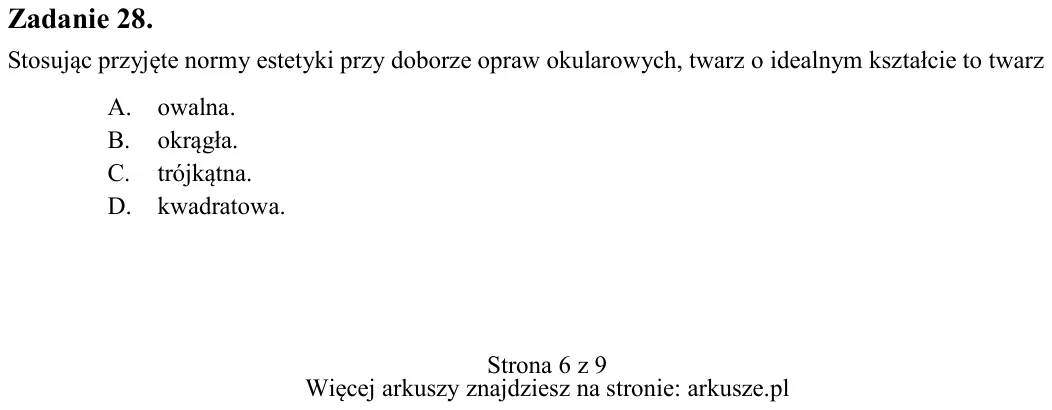 Zadanie 28.

Stosując przyjęte normy estetyki przy doborze opraw okularowych, twarz o idealnym kształcie to twarz

A. owalna.
B. okrągła.
C. trójkątna.
D. kwadratowa.

Strona 6 z 9
Więcej arkuszy znajdziesz na stronie: arkusze.pl